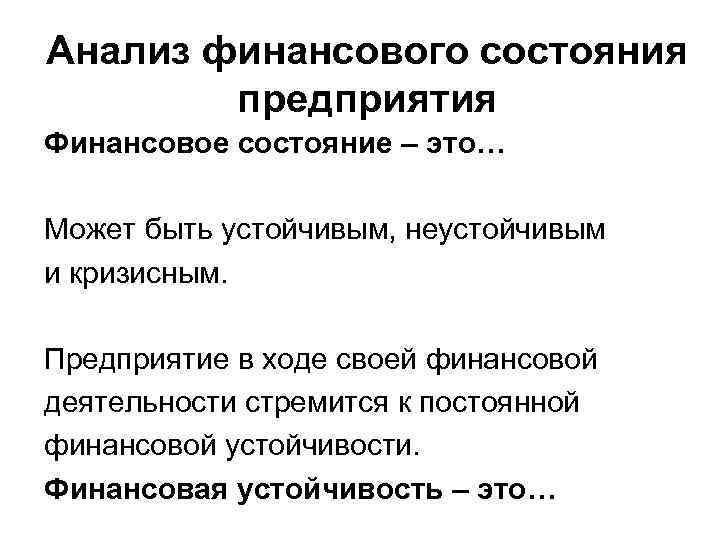 Анализ финансового состояния предприятия

Финансовое состояние – это…

Может быть устойчивым, неустойчивым и кризисным.

Предприятие в ходе своей финансовой деятельности стремится к постоянной финансовой устойчивости.

Финансовая устойчивость – это…